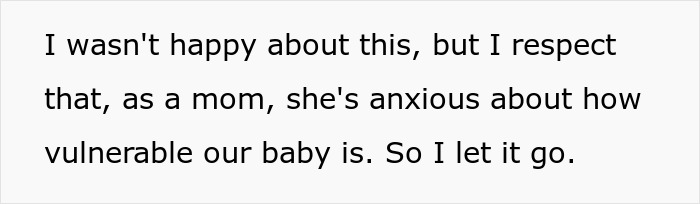 I wasn't happy about this, but I respect that, as a mom, she's anxious about how vulnerable our baby is. So I let it go.